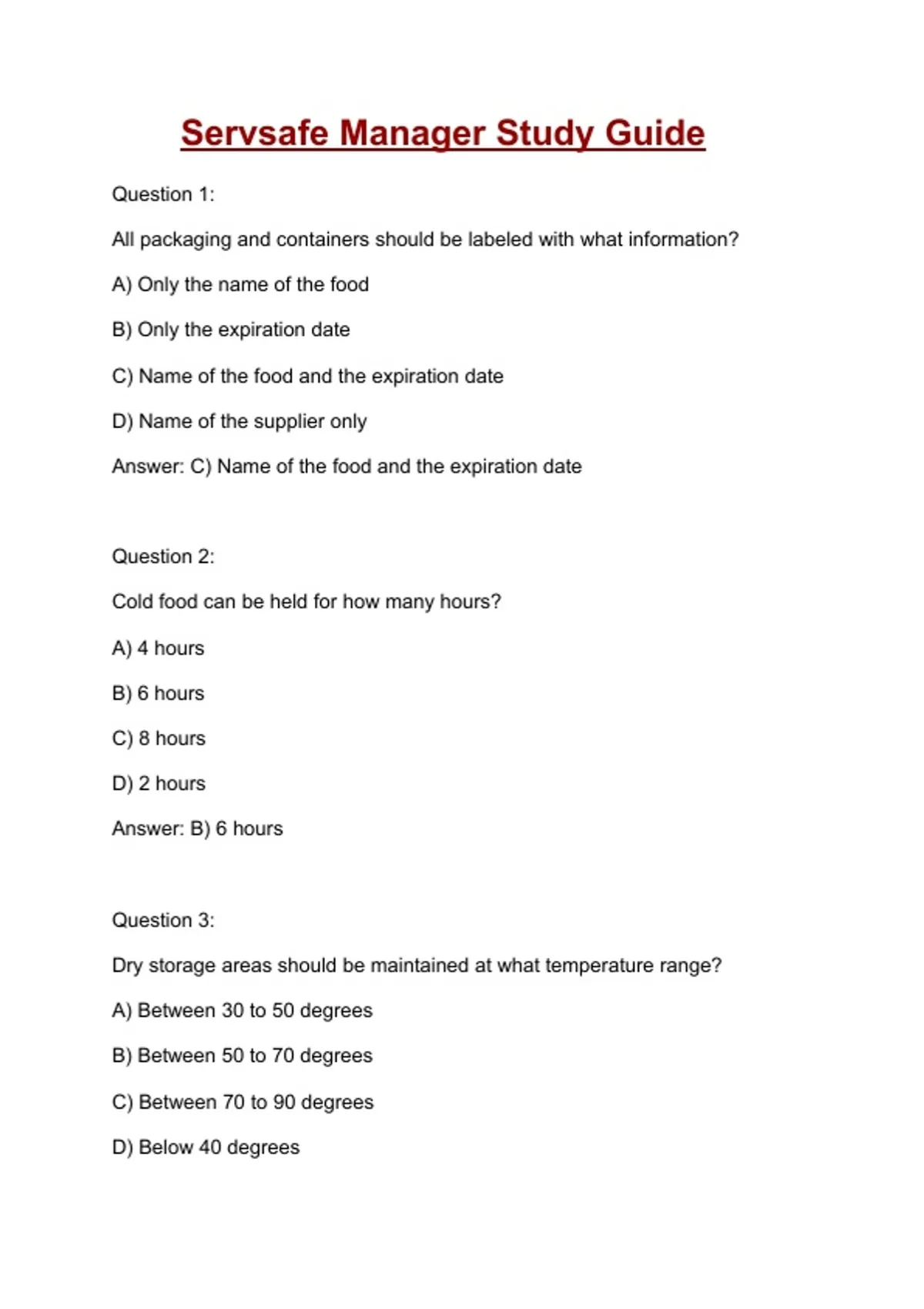 Servsafe Manager Study Guide

Question 1:

All packaging and containers should be labeled with what information?

A) Only the name of the food

B) Only the expiration date

C) Name of the food and the expiration date

D) Name of the supplier only

Answer: C) Name of the food and the expiration date

Question 2:

Cold food can be held for how many hours?

A) 4 hours

B) 6 hours

C) 8 hours

D) 2 hours

Answer: B) 6 hours

Question 3:

Dry storage areas should be maintained at what temperature range?

A) Between 30 to 50 degrees

B) Between 50 to 70 degrees

C) Between 70 to 90 degrees

D) Below 40 degrees